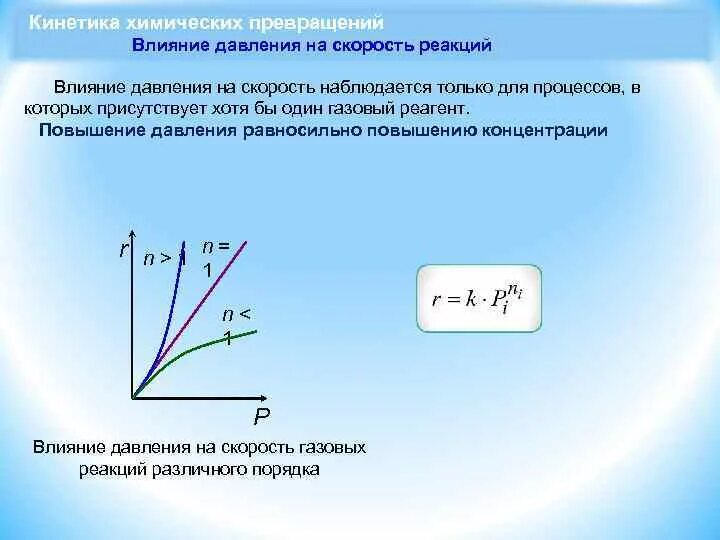 Кинетика химических превращений
Влияние давления на скорость реакций

Влияние давления на скорость наблюдается только для процессов, в которых присутствует хотя бы один газовый реагент.
Повышение давления равносильно повышению концентрации

r
n > 1
n = 1
n < 1
P

$r = k \cdot P_i^{n_i}$

Влияние давления на скорость газовых реакций различного порядка